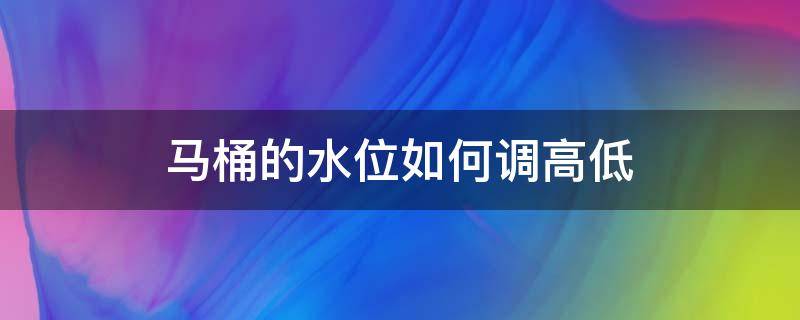 马桶的水位如何调高低